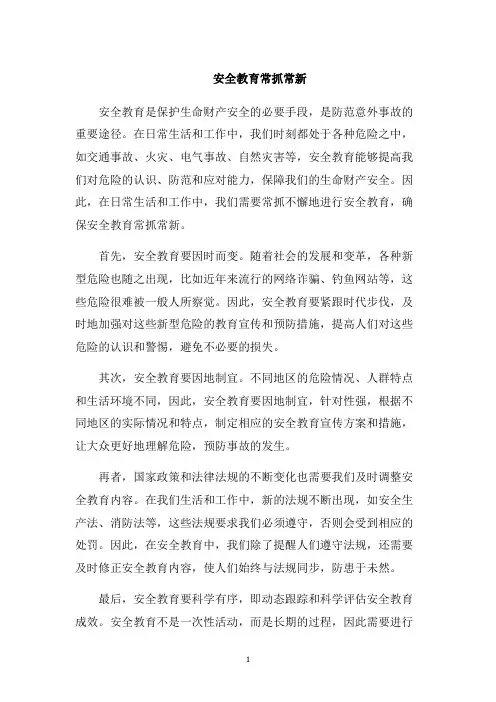 安全教育常抓常新

安全教育是保护生命财产安全的必要手段，是防范意外事故的重要途径。在日常生活和工作中，我们时刻都处于各种危险之中，如交通事故、火灾、电气事故、自然灾害等，安全教育能够提高我们对危险的认识、防范和应对能力，保障我们的生命财产安全。因此，在日常生活和工作中，我们需要常抓不懈地进行安全教育，确保安全教育常抓常新。

首先，安全教育要因时而变。随着社会的发展和变革，各种新型危险也随之出现，比如近年来流行的网络诈骗、钓鱼网站等，这些危险很难被一般人所察觉。因此，安全教育要紧跟时代步伐，及时地加强对这些新型危险的教育宣传和预防措施，提高人们对这些危险的认识和警惕，避免不必要的损失。

其次，安全教育要因地制宜。不同地区的危险情况、人群特点和生活环境不同，因此，安全教育要因地制宜，针对性强，根据不同地区的实际情况和特点，制定相应的安全教育宣传方案和措施，让大众更好地理解危险，预防事故的发生。

再者，国家政策和法律法规的不断变化也需要我们及时调整安全教育内容。在我们生活和工作中，新的法规不断出现，如安全生产法、消防法等，这些法规要求我们必须遵守，否则会受到相应的处罚。因此，在安全教育中，我们除了提醒人们遵守法规，还需要及时修正安全教育内容，使人们始终与法规同步，防患于未然。

最后，安全教育要科学有序，即动态跟踪和科学评估安全教育成效。安全教育不是一次性活动，而是长期的过程，因此需要进行

1